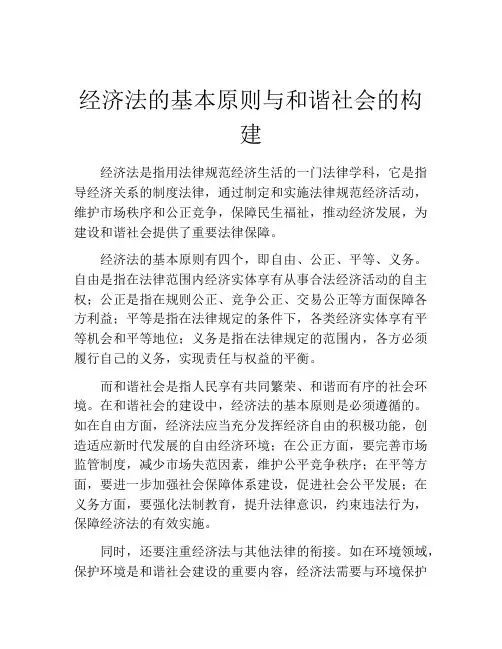 经济法的基本原则与和谐社会的构建

经济法是指用法律规范经济生活的一门法律学科，它是指导经济关系的制度法律，通过制定和实施法律规范经济活动，维护市场秩序和公正竞争，保障民生福祉，推动经济发展，为建设和谐社会提供了重要法律保障。

经济法的基本原则有四个，即自由、公正、平等、义务。自由是指在法律范围内经济实体享有从事合法经济活动的自主权；公正是指在规则公正、竞争公正、交易公正等方面保障各方利益；平等是指在法律规定的条件下，各类经济实体享有平等机会和平等地位；义务是指在法律规定的范围内，各方必须履行自己的义务，实现责任与权益的平衡。

而和谐社会是指人民享有共同繁荣、和谐而有序的社会环境。在和谐社会的建设中，经济法的基本原则是必须遵循的。如在自由方面，经济法应当充分发挥经济自由的积极功能，创造适应新时代发展的自由经济环境；在公正方面，要完善市场监管制度，减少市场失范因素，维护公平竞争秩序；在平等方面，要进一步加强社会保障体系建设，促进社会公平发展；在义务方面，要强化法制教育，提升法律意识，约束违法行为，保障经济法的有效实施。

同时，还要注重经济法与其他法律的衔接。如在环境领域，保护环境是和谐社会建设的重要内容，经济法需要与环境保护